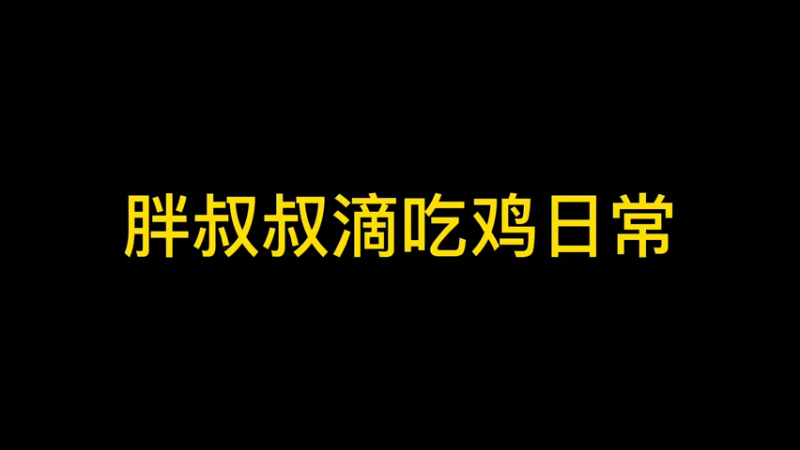 胖叔叔滴吃鸡日常